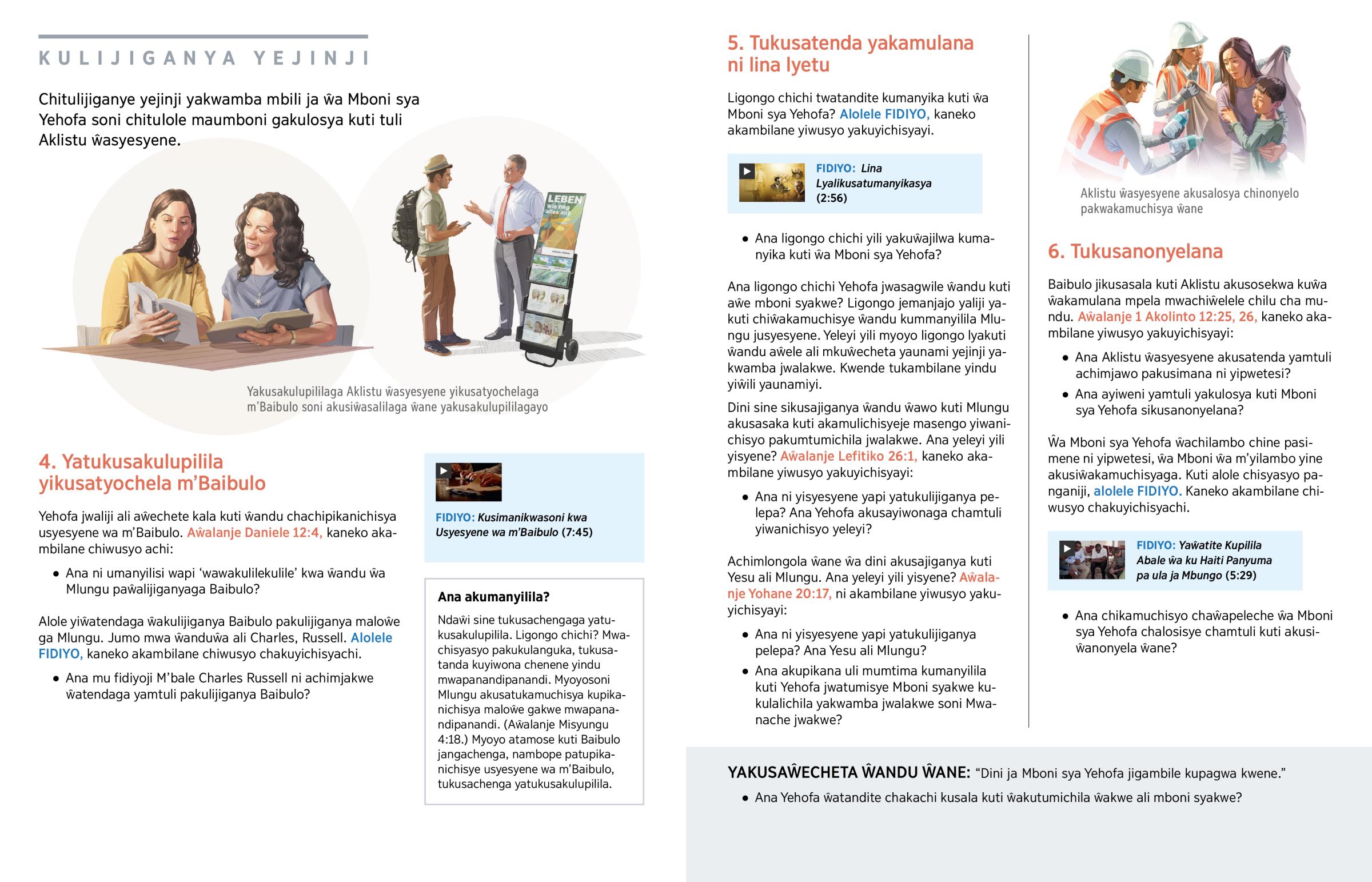 KULIJIGANYA YEJINJI

Chitulijiganye yejinji yakwamba mbili ja ŵa Mboni sya Yehofa soni chitulole maumboni gakulosya kuti tuli Aklistu ŵasyesyene.

LEBEN Wie fing alles an?

Yakusakulupililaga Aklistu ŵasyesyene yikusatyochelaga m'Baibulo soni akusiŵasalilaga ŵane yakusakulupililagayo

4. Yatukusakulupilila yikusatyochela m'Baibulo

Yehofa jwaliji ali aŵechete kala kuti ŵandu chachipikanichisya usyesyene wa m'Baibulo. Aŵalanje Daniele 12:4, kaneko akambilane chiwusyo achi:

• Ana ni umanyilisi wapi 'wawakulilekulile' kwa ŵandu ŵa Mlungu paŵalijiganyaga Baibulo?

Alole yiŵatendaga ŵakulijiganya Baibulo pakulijiganya maloŵe ga Mlungu. Jumo mwa ŵanduŵa ali Charles, Russell. Alolele FIDIYO, kaneko akambilane chiwusyo chakuyichisyachi.

• Ana mu fidiyoji M'bale Charles Russell ni achimjakwe ŵatendaga yamtuli pakulijiganya Baibulo?

FIDIYO: Kusimanikwasoni kwa Usyesyene wa m'Baibulo (7:45)

Ana akumanyilila?

Ndaŵi sine tukusachengaga yatukusakulupilila. Ligongo chichi? Mwachisyasyo pakukulanguka, tukusatanda kuyiwona chenene yindu mwapanandipanandi. Myoyosoni Mlungu akusatukamuchisya kupikanichisya maloŵe gakwe mwapanandipanandi. (Aŵalanje Misyungu 4:18.) Myoyo atamose kuti Baibulo jangachenga, nambope patupikanichisye usyesyene wa m'Baibulo, tukusachenga yatukusakulupilila.

5. Tukusatenda yakamulana ni lina lyetu

Ligongo chichi twatandite kumanyika kuti ŵa Mboni sya Yehofa? Alolele FIDIYO, kaneko akambilane yiwusyo yakuyichisyayi.

FIDIYO: Lina Lyalikusatumanyikasya (2:56)

• Ana ligongo chichi yili yakuŵajilwa kumanyika kuti ŵa Mboni sya Yehofa?

Ana ligongo chichi Yehofa jwasagwile ŵandu kuti aŵe mboni syakwe? Ligongo jemanjajo yaliji yakuti chiŵakamuchisye ŵandu kummanyilila Mlungu jusyesyene. Yeleyi yili myoyo ligongo lyakuti ŵandu aŵele ali mkuŵecheta yaunami yejinji yakwamba jwalakwe. Kwende tukambilane yindu yiŵili yaunamiyi.

Dini sine sikusajiganya ŵandu ŵawo kuti Mlungu akusasaka kuti akamulichisyeje masengo yiwanichisyo pakumtumichila jwalakwe. Ana yeleyi yili yisyene? Aŵalanje Lefitiko 26:1, kaneko akambilane yiwusyo yakuyichisyayi:

• Ana ni yisyesyene yapi yatukulijiganya pelepa? Ana Yehofa akusayiwonaga chamtuli yiwanichisyo yeleyi?

Achimlongola ŵane ŵa dini akusajiganya kuti Yesu ali Mlungu. Ana yeleyi yili yisyene? Aŵalanje Yohane 20:17, ni akambilane yiwusyo yakuyichisyayi:

• Ana ni yisyesyene yapi yatukulijiganya pelepa? Ana Yesu ali Mlungu?
• Ana akupikana uli mumtima kumanyilila kuti Yehofa jwatumisye Mboni syakwe kukulalichila yakwamba jwalakwe soni Mwanache jwakwe?

Aklistu ŵasyesyene akusalosya chinonyelo pakwakamuchisya ŵane

6. Tukusanonyelana

Baibulo jikusasala kuti Aklistu akusosekwa kuŵa ŵakamulana mpela mwachiŵelele chilu cha mundu. Aŵalanje 1 Akolinto 12:25, 26, kaneko akambilane yiwusyo yakuyichisyayi:

• Ana Aklistu ŵasyesyene akusatenda yamtuli achimjawo pakusimana ni yipwetesi?
• Ana ayiweni yamtuli yakulosya kuti Mboni sya Yehofa sikusanonyelana?

Ŵa Mboni sya Yehofa ŵachilambo chine pasimene ni yipwetesi, ŵa Mboni ŵa m'yilambo yine akusiŵakamuchisyaga. Kuti alole chisyasyo panganiji, alolele FIDIYO. Kaneko akambilane chiwusyo chakuyichisyachi.

FIDIYO: Yaŵatite Kupilila Abale ŵa ku Haiti Panyuma pa ula ja Mbungo (5:29)

• Ana chikamuchisyo chaŵapeleche ŵa Mboni sya Yehofa chalosisye chamtuli kuti akusiŵanonyela ŵane?

YAKUSAŴECHETA ŴANDU ŴANE: "Dini ja Mboni sya Yehofa jigambile kupagwa kwene."

• Ana Yehofa ŵatandite chakachi kusala kuti ŵakutumichila ŵakwe ali mboni syakwe?